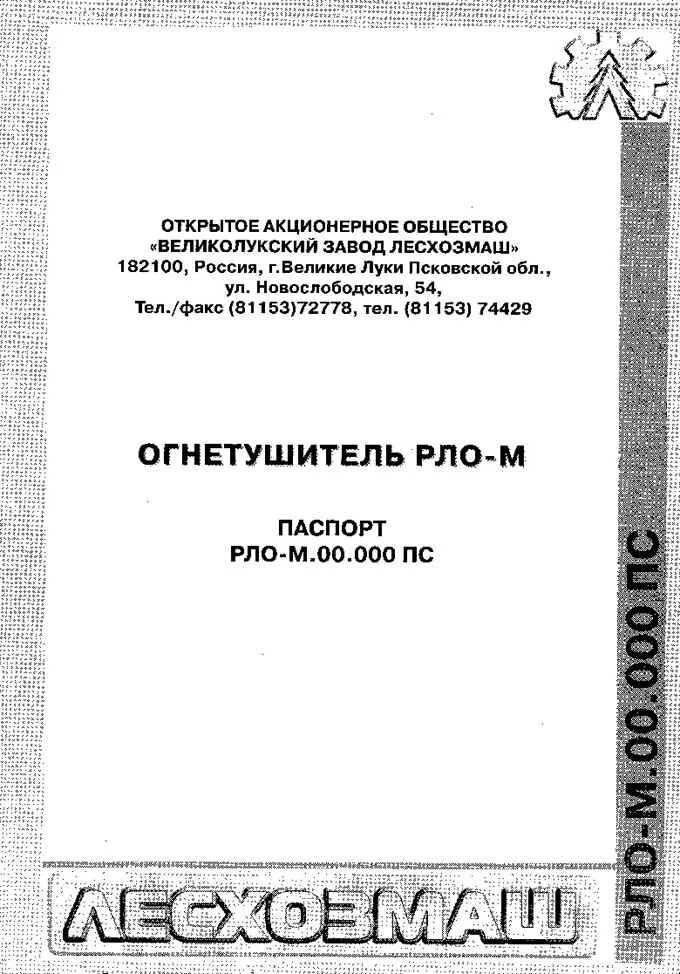 ОТКРЫТОЕ АКЦИОНЕРНОЕ ОБЩЕСТВО
«ВЕЛИКОЛУКСКИЙ ЗАВОД ЛЕСХОЗМАШ»
182100, Россия, г.Великие Луки Псковской обл.,
ул. Новослободская, 54,
Тел./факс (81153)72778, тел. (81153) 74429

ОГНЕТУШИТЕЛЬ РЛО-М

ПАСПОРТ
РЛО-М.00.000 ПС

РЛО-М.00.000 ПС

ЛЕСХОЗМАШ